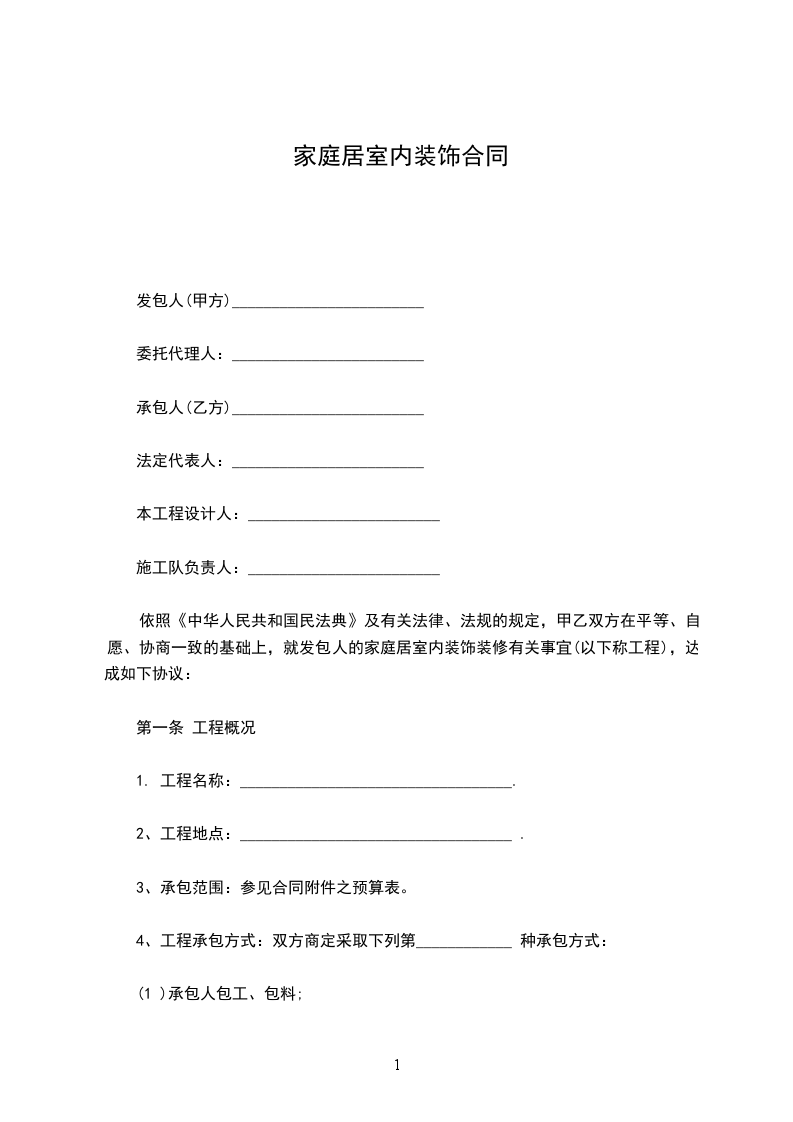 家庭居室内装饰合同

发包人(甲方)________________________

委托代理人：________________________

承包人(乙方)________________________

法定代表人：________________________

本工程设计人：________________________

施工队负责人：________________________

依照《中华人民共和国民法典》及有关法律、法规的规定，甲乙双方在平等、自愿、协商一致的基础上，就发包人的家庭居室内装饰装修有关事宜(以下称工程)，达成如下协议：

第一条 工程概况

1. 工程名称：__________________________________.

2、工程地点：__________________________________ .

3、承包范围：参见合同附件之预算表。

4、工程承包方式：双方商定采取下列第____________ 种承包方式：

(1 )承包人包工、包料;

1